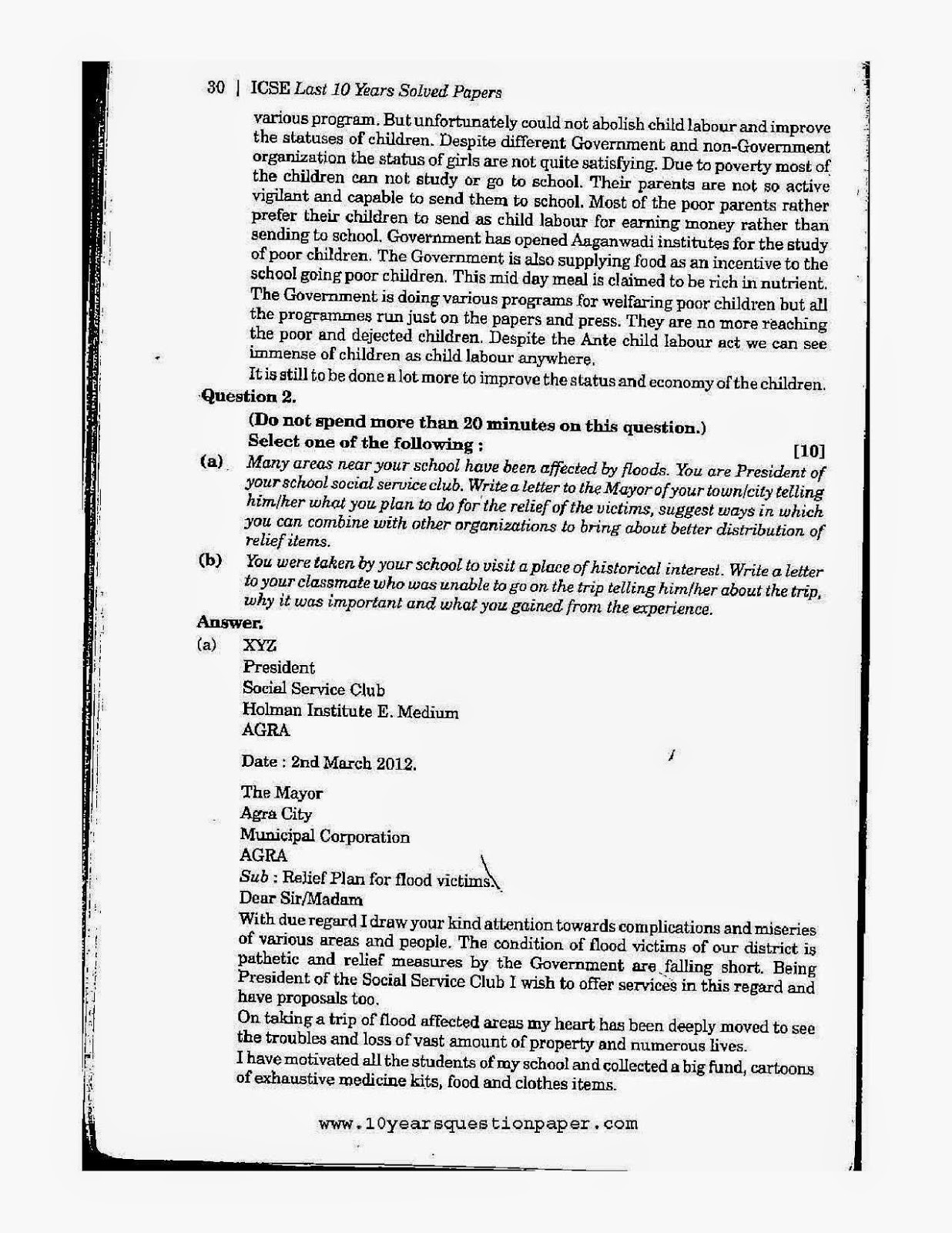 30 | ICSE Last 10 Years Solved Papers

various program. But unfortunately could not abolish child labour and improve the statuses of children. Despite different Government and non-Government organization the status of girls are not quite satisfying. Due to poverty most of the children can not study or go to school. Their parents are not so active vigilant and capable to send them to school. Most of the poor parents rather prefer their children to send as child labour for earning money rather than sending to school. Government has opened Aaganwadi institutes for the study of poor children. The Government is also supplying food as an incentive to the school going poor children. This mid day meal is claimed to be rich in nutrient. The Government is doing various programs for welfaring poor children but all the programmes run just on the papers and press. They are no more reaching the poor and dejected children. Despite the Ante child labour act we can see immense of children as child labour anywhere.

It is still to be done a lot more to improve the status and economy of the children.

Question 2.

(Do not spend more than 20 minutes on this question.)

Select one of the following : [10]

(a) Many areas near your school have been affected by floods. You are President of your school social service club. Write a letter to the Mayor of your town/city telling him/her what you plan to do for the relief of the victims, suggest ways in which you can combine with other organizations to bring about better distribution of relief items.

(b) You were taken by your school to visit a place of historical interest. Write a letter to your classmate who was unable to go on the trip telling him/her about the trip, why it was important and what you gained from the experience.

Answer.

(a) XYZ
President
Social Service Club
Holman Institute E. Medium
AGRA

Date : 2nd March 2012.

The Mayor
Agra City
Municipal Corporation
AGRA

Sub : Relief Plan for flood victims.

Dear Sir/Madam

With due regard I draw your kind attention towards complications and miseries of various areas and people. The condition of flood victims of our district is pathetic and relief measures by the Government are falling short. Being President of the Social Service Club I wish to offer services in this regard and have proposals too.

On taking a trip of flood affected areas my heart has been deeply moved to see the troubles and loss of vast amount of property and numerous lives.

I have motivated all the students of my school and collected a big fund, cartoons of exhaustive medicine kits, food and clothes items.

www.10yearsquestionpaper.com